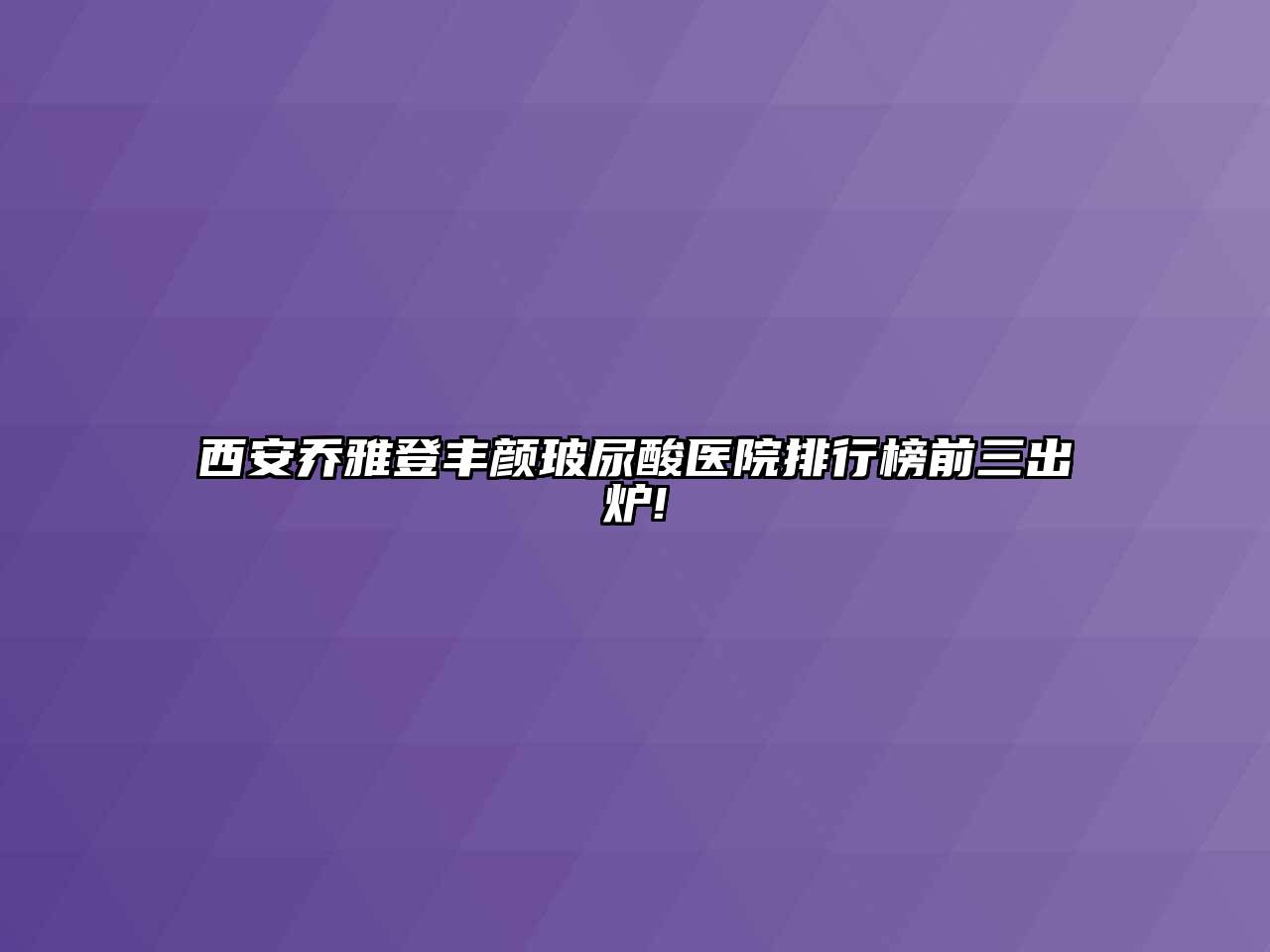 西安乔雅登丰颜玻尿酸医院排行榜前三出炉!